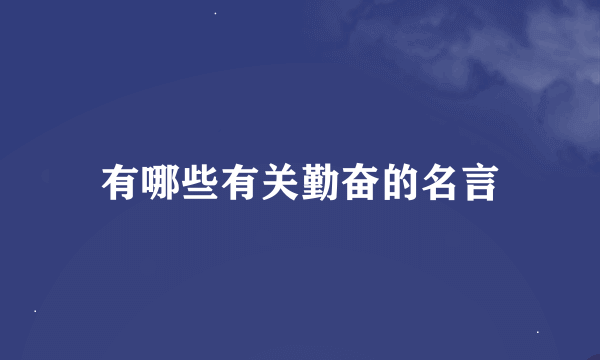 有哪些有关勤奋的名言